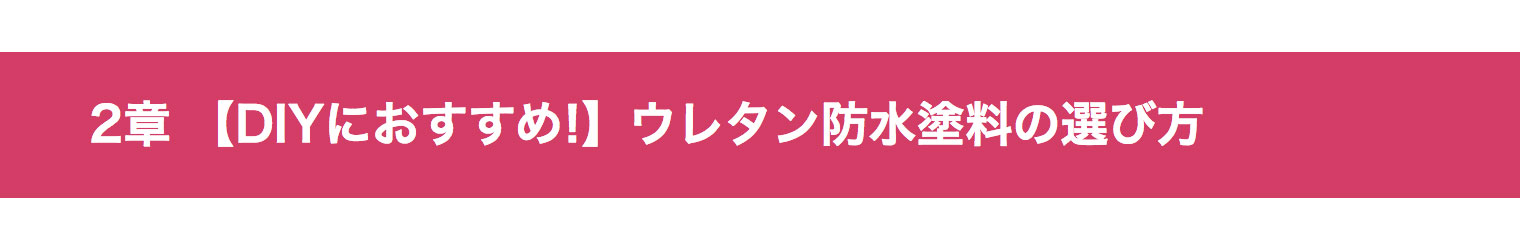 2章 【DIYにおすすめ!】ウレタン防水塗料の選び方